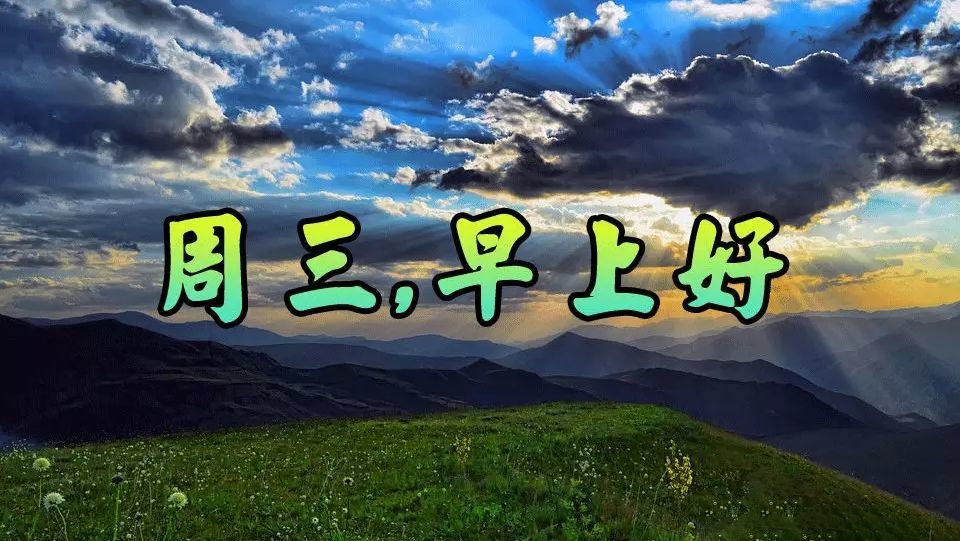 周三,早上好